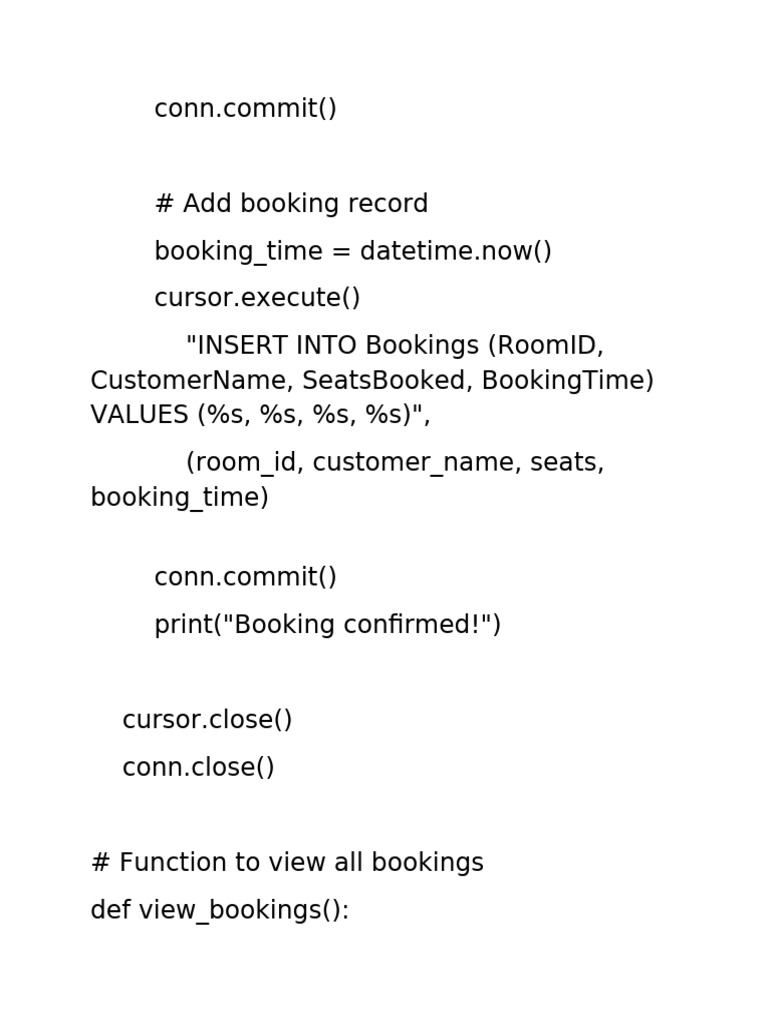 conn.commit()

# Add booking record

booking_time = datetime.now()

cursor.execute()

"INSERT INTO Bookings (RoomID, CustomerName, SeatsBooked, BookingTime) VALUES (%s, %s, %s, %s)",

(room_id, customer_name, seats, booking_time)

conn.commit()

print("Booking confirmed!")

cursor.close()

conn.close()

# Function to view all bookings

def view_bookings():